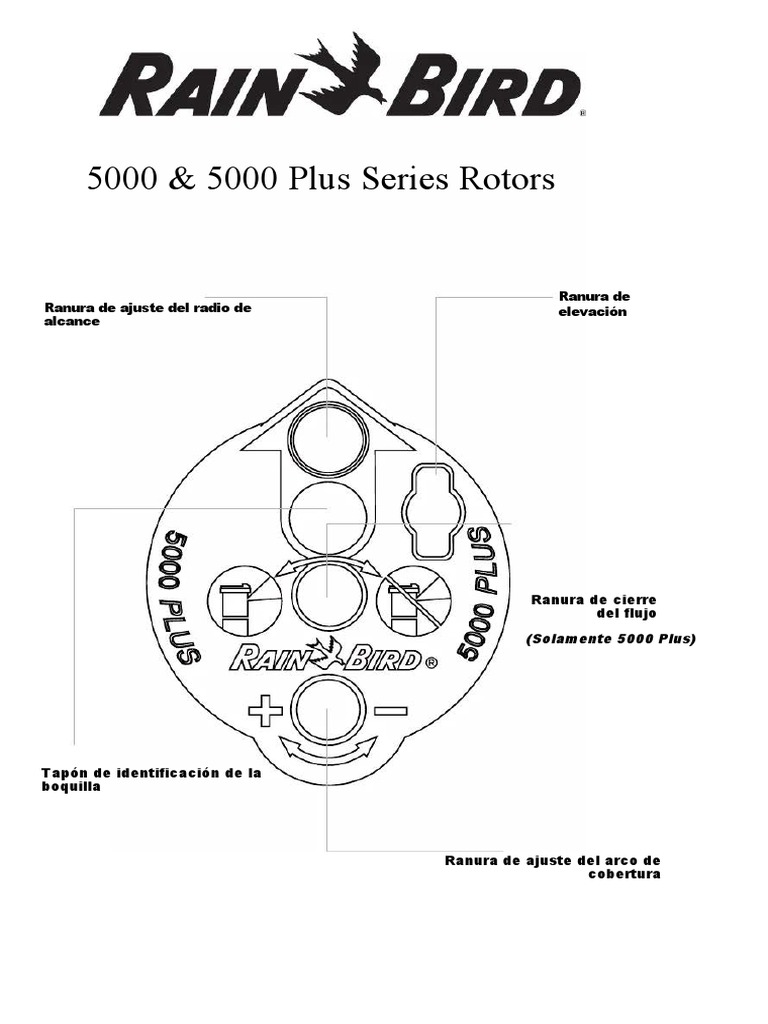 RAIN BIRD®

5000 & 5000 Plus Series Rotors

Ranura de ajuste del radio de alcance

Ranura de elevación

5000 PLUS

5000 PLUS

RAIN BIRD®

+ −

Ranura de cierre del flujo

(Solamente 5000 Plus)

Tapón de identificación de la boquilla

Ranura de ajuste del arco de cobertura